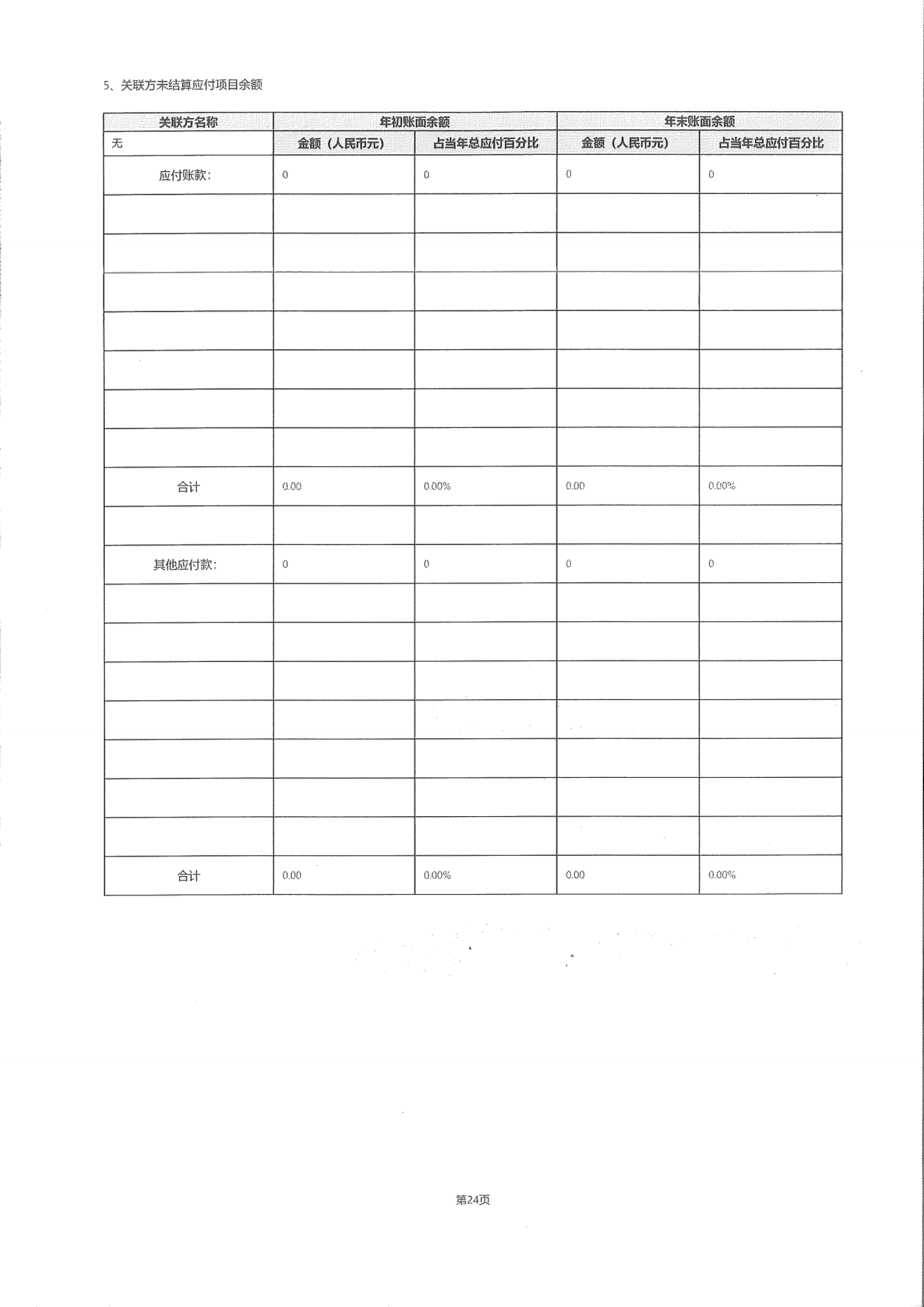 5、关联方未结算应付项目余额

| 关联方名称 | 年初账面余额 | | 年末账面余额 | |
|---|---|---|---|---|
| 无 | 金额（人民币元） | 占当年总应付百分比 | 金额（人民币元） | 占当年总应付百分比 |
| 应付账款： | 0 | 0 | 0 | 0 |
| | | | | |
| | | | | |
| | | | | |
| | | | | |
| | | | | |
| | | | | |
| | | | | |
| 合计 | 0.00 | 0.00% | 0.00 | 0.00% |
| | | | | |
| 其他应付款： | 0 | 0 | 0 | 0 |
| | | | | |
| | | | | |
| | | | | |
| | | | | |
| | | | | |
| | | | | |
| | | | | |
| 合计 | 0.00 | 0.00% | 0.00 | 0.00% |

第24页